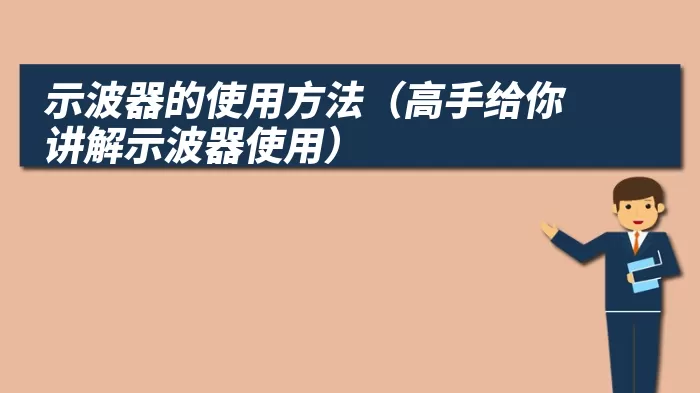 示波器的使用方法（高手给你讲解示波器使用）